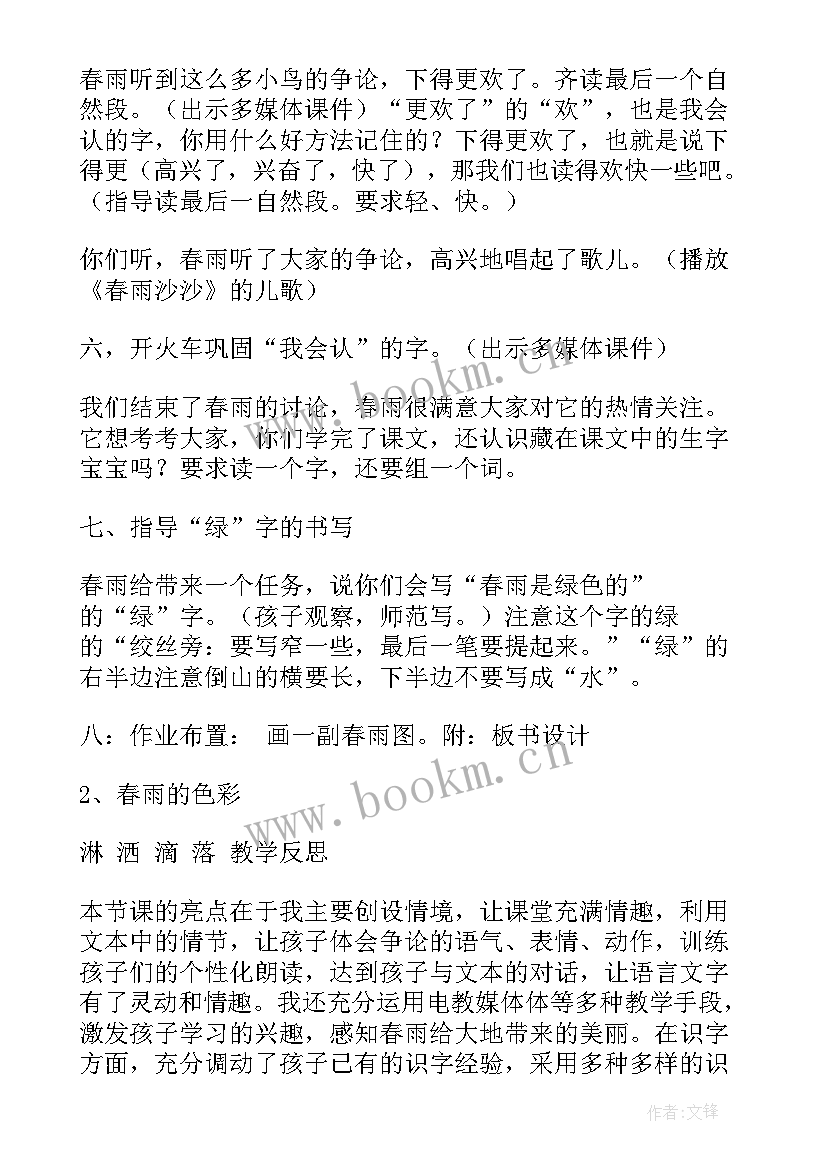 春雨听到这么多小鸟的争论，下得更欢了。齐读最后一个自然段。（出示多媒体课件）“更欢了”的“欢”，也是我会认的字，你用什么好方法记住的？下得更欢了，也就是说下得更（高兴了，兴奋了，快了），那我们也读得欢快一些吧。（指导读最后一自然段。要求轻、快。）

你们听，春雨听了大家的争论，高兴地唱起了歌儿。（播放《春雨沙沙》的儿歌）

六，开火车巩固“我会认”的字。（出示多媒体课件）

我们结束了春雨的讨论，春雨很满意大家对它的热情关注。它想考考大家，你们学完了课文，还认识藏在课文中的生字宝宝吗？要求读一个字，还要组一个词。

七、指导“绿”字的书写

春雨给带来一个任务，说你们会写“春雨是绿色的”的“绿”字。（孩子观察，师范写。）注意这个字的绿的“绞丝旁：要写窄一些，最后一笔要提起来。”“绿”的右半边注意倒山的横要长，下半边不要写成“水”。

八：作业布置： 画一副春雨图。附：板书设计

2、春雨的色彩

淋 洒 滴 落 教学反思

本节课的亮点在于我主要创设情境，让课堂充满情趣，利用文本中的情节，让孩子体会争论的语气、表情、动作，训练孩子们的个性化朗读，达到孩子与文本的对话，让语言文字有了灵动和情趣。我还充分运用电教媒体体等多种教学手段，激发孩子学习的兴趣，感知春雨给大地带来的美丽。在识字方面，充分调动了孩子已有的识字经验，采用多种多样的识

www.bookm.cn

www.bookm.cn

作者:文锋